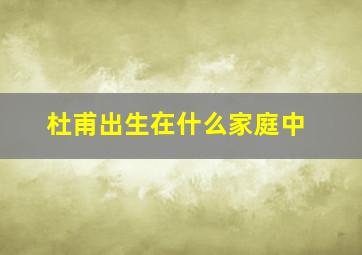 杜甫出生在什么家庭中